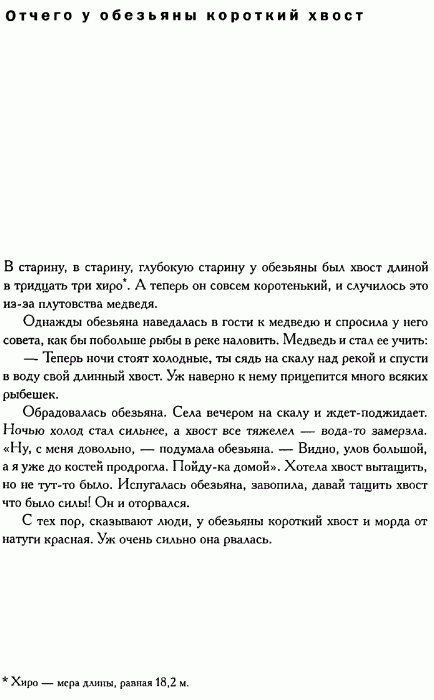 Отчего у обезьяны короткий хвост

В старину, в старину, глубокую старину у обезьяны был хвост длиной в тридцать три хиро*. А теперь он совсем коротенький, и случилось это из-за плутовства медведя.

Однажды обезьяна наведалась в гости к медведю и спросила у него совета, как бы побольше рыбы в реке наловить. Медведь и стал ее учить:

— Теперь ночи стоят холодные, ты сядь на скалу над рекой и спусти в воду свой длинный хвост. Уж наверно к нему прицепится много всяких рыбешек.

Обрадовалась обезьяна. Села вечером на скалу и ждет-поджидает. Ночью холод стал сильнее, а хвост все тяжелел — вода-то замерзла. «Ну, с меня довольно, — подумала обезьяна. — Видно, улов большой, а я уже до костей продрогла. Пойду-ка домой». Хотела хвост вытащить, но не тут-то было. Испугалась обезьяна, завопила, давай тащить хвост что было силы! Он и оторвался.

С тех пор, сказывают люди, у обезьяны короткий хвост и морда от натуги красная. Уж очень сильно она рвалась.

* Хиро — мера длины, равная 18,2 м.